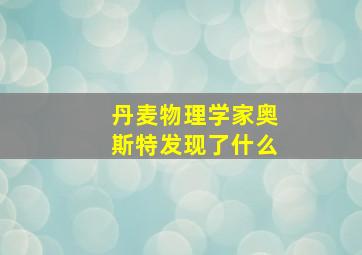 丹麦物理学家奥斯特发现了什么